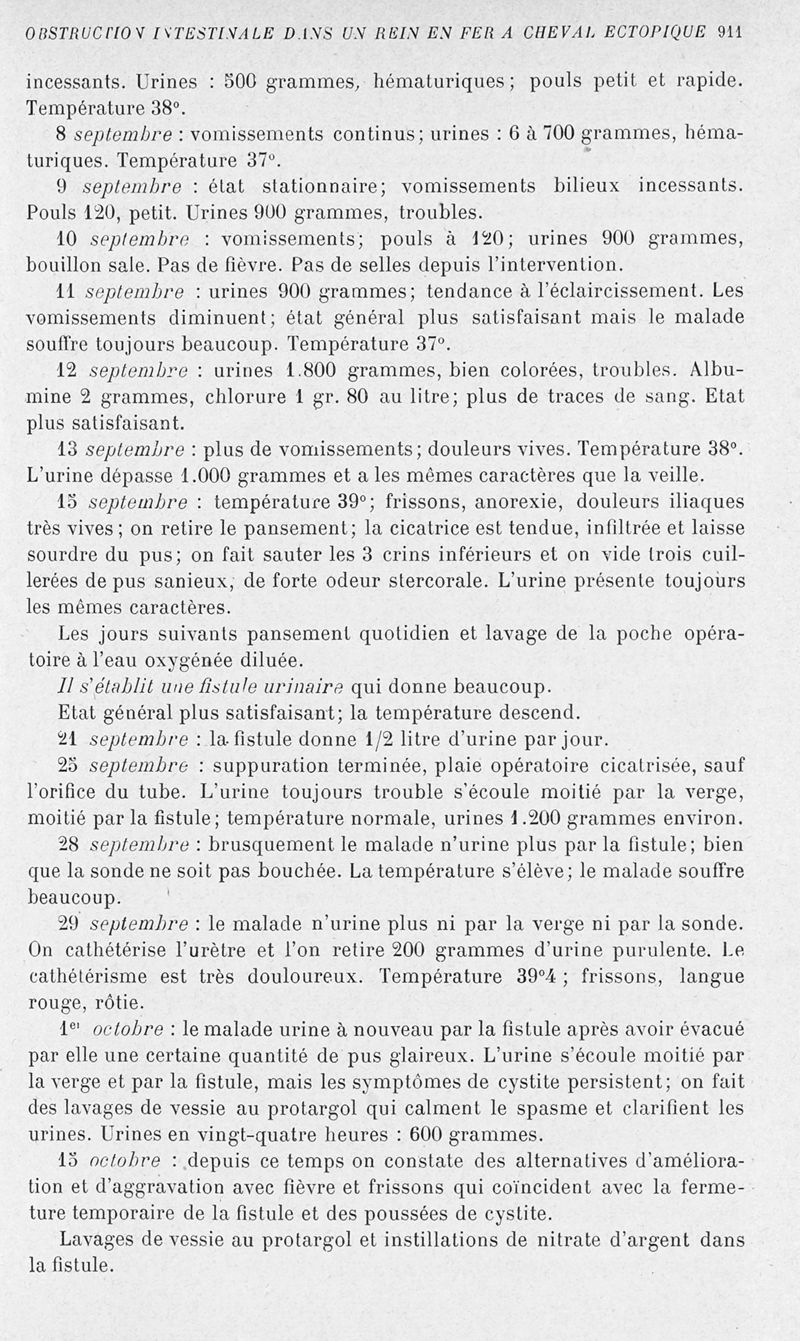 OBSTRUCTION INTESTINALE DANS UN REIN EN FER A CHEVAL ECTOPIQUE 911

incessants. Urines : 500 grammes, hématuriques; pouls petit et rapide. Température 38°.

8 septembre : vomissements continus; urines : 6 à 700 grammes, hématuriques. Température 37°.

9 septembre : état stationnaire; vomissements bilieux incessants. Pouls 120, petit. Urines 900 grammes, troubles.

10 septembre : vomissements; pouls à 120; urines 900 grammes, bouillon sale. Pas de fièvre. Pas de selles depuis l'intervention.

11 septembre : urines 900 grammes; tendance à l'éclaircissement. Les vomissements diminuent; état général plus satisfaisant mais le malade souffre toujours beaucoup. Température 37°.

12 septembre : urines 1.800 grammes, bien colorées, troubles. Albumine 2 grammes, chlorure 1 gr. 80 au litre; plus de traces de sang. Etat plus satisfaisant.

13 septembre : plus de vomissements; douleurs vives. Température 38°. L'urine dépasse 1.000 grammes et a les mêmes caractères que la veille.

15 septembre : température 39°; frissons, anorexie, douleurs iliaques très vives; on retire le pansement; la cicatrice est tendue, infiltrée et laisse sourdre du pus; on fait sauter les 3 crins inférieurs et on vide trois cuillerées de pus sanieux, de forte odeur stercorale. L'urine présente toujours les mêmes caractères.

Les jours suivants pansement quotidien et lavage de la poche opératoire à l'eau oxygénée diluée.

Il s'établit une fistule urinaire qui donne beaucoup.

Etat général plus satisfaisant; la température descend.

21 septembre : la fistule donne 1/2 litre d'urine par jour.

25 septembre : suppuration terminée, plaie opératoire cicatrisée, sauf l'orifice du tube. L'urine toujours trouble s'écoule moitié par la verge, moitié par la fistule; température normale, urines 1.200 grammes environ.

28 septembre : brusquement le malade n'urine plus par la fistule; bien que la sonde ne soit pas bouchée. La température s'élève; le malade souffre beaucoup.

29 septembre : le malade n'urine plus ni par la verge ni par la sonde. On cathétérise l'urètre et l'on retire 200 grammes d'urine purulente. Le cathétérisme est très douloureux. Température 39°4; frissons, langue rouge, rôtie.

1er octobre : le malade urine à nouveau par la fistule après avoir évacué par elle une certaine quantité de pus glaireux. L'urine s'écoule moitié par la verge et par la fistule, mais les symptômes de cystite persistent; on fait des lavages de vessie au protargol qui calment le spasme et clarifient les urines. Urines en vingt-quatre heures : 600 grammes.

15 octobre : depuis ce temps on constate des alternatives d'amélioration et d'aggravation avec fièvre et frissons qui coïncident avec la fermeture temporaire de la fistule et des poussées de cystite.

Lavages de vessie au protargol et instillations de nitrate d'argent dans la fistule.